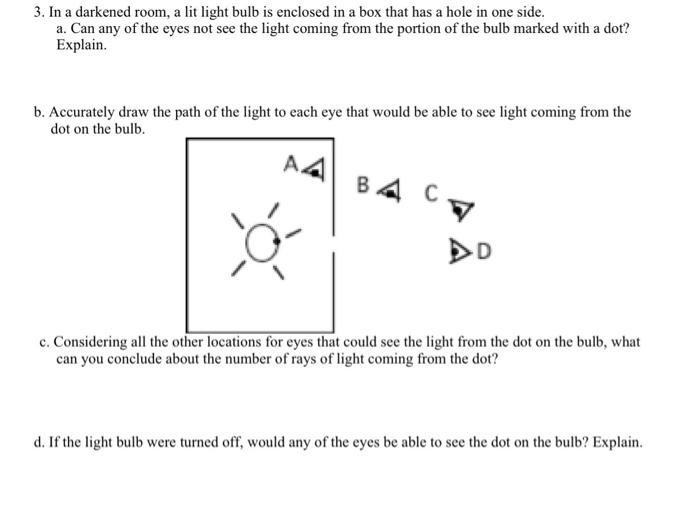 3. In a darkened room, a lit light bulb is enclosed in a box that has a hole in one side.
a. Can any of the eyes not see the light coming from the portion of the bulb marked with a dot? Explain.

b. Accurately draw the path of the light to each eye that would be able to see light coming from the dot on the bulb.

A

B

C

D

c. Considering all the other locations for eyes that could see the light from the dot on the bulb, what can you conclude about the number of rays of light coming from the dot?

d. If the light bulb were turned off, would any of the eyes be able to see the dot on the bulb? Explain.